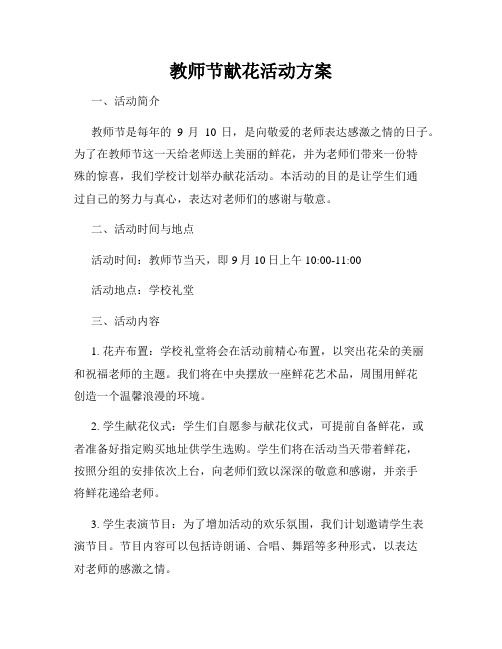 教师节献花活动方案

一、活动简介

教师节是每年的 9 月 10 日，是向敬爱的老师表达感激之情的日子。为了在教师节这一天给老师送上美丽的鲜花，并为老师们带来一份特殊的惊喜，我们学校计划举办献花活动。本活动的目的是让学生们通过自己的努力与真心，表达对老师们的感谢与敬意。

二、活动时间与地点

活动时间：教师节当天，即 9 月 10 日上午 10:00-11:00

活动地点：学校礼堂

三、活动内容

1. 花卉布置：学校礼堂将会在活动前精心布置，以突出花朵的美丽和祝福老师的主题。我们将在中央摆放一座鲜花艺术品，周围用鲜花创造一个温馨浪漫的环境。

2. 学生献花仪式：学生们自愿参与献花仪式，可提前自备鲜花，或者准备好指定购买地址供学生选购。学生们将在活动当天带着鲜花，按照分组的安排依次上台，向老师们致以深深的敬意和感谢，并亲手将鲜花递给老师。

3. 学生表演节目：为了增加活动的欢乐氛围，我们计划邀请学生表演节目。节目内容可以包括诗朗诵、合唱、舞蹈等多种形式，以表达对老师的感激之情。